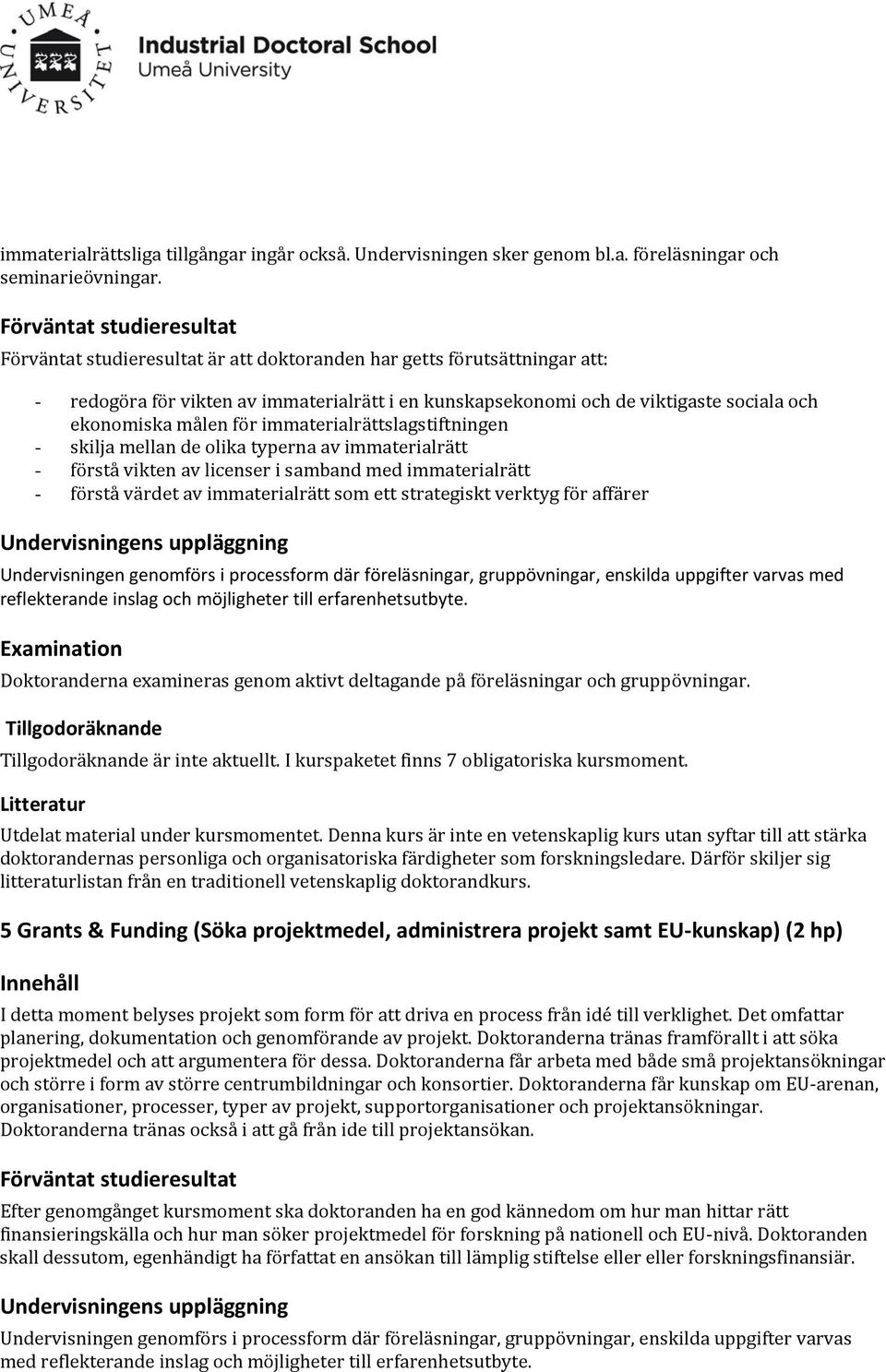 UMEÅ UNIVERSITET

Industrial Doctoral School
Umeå University

immaterialrättsliga tillgångar ingår också. Undervisningen sker genom bl.a. föreläsningar och seminarieövningar.

Förväntat studieresultat

Förväntat studieresultat är att doktoranden har getts förutsättningar att:

- redogöra för vikten av immaterialrätt i en kunskapsekonomi och de viktigaste sociala och ekonomiska målen för immaterialrättslagstiftningen
- skilja mellan de olika typerna av immaterialrätt
- förstå vikten av licenser i samband med immaterialrätt
- förstå värdet av immaterialrätt som ett strategiskt verktyg för affärer

Undervisningens uppläggning

Undervisningen genomförs i processform där föreläsningar, gruppövningar, enskilda uppgifter varvas med reflekterande inslag och möjligheter till erfarenhetsutbyte.

Examination

Doktoranderna examineras genom aktivt deltagande på föreläsningar och gruppövningar.

Tillgodoräknande

Tillgodoräknande är inte aktuellt. I kurspaketet finns 7 obligatoriska kursmoment.

Litteratur

Utdelat material under kursmomentet. Denna kurs är inte en vetenskaplig kurs utan syftar till att stärka doktorandernas personliga och organisatoriska färdigheter som forskningsledare. Därför skiljer sig litteraturlistan från en traditionell vetenskaplig doktorandkurs.

5 Grants & Funding (Söka projektmedel, administrera projekt samt EU-kunskap) (2 hp)

Innehåll

I detta moment belyses projekt som form för att driva en process från idé till verklighet. Det omfattar planering, dokumentation och genomförande av projekt. Doktoranderna tränas framförallt i att söka projektmedel och att argumentera för dessa. Doktoranderna får arbeta med både små projektansökningar och större i form av större centrumbildningar och konsortier. Doktoranderna får kunskap om EU-arenan, organisationer, processer, typer av projekt, supportorganisationer och projektansökningar. Doktoranderna tränas också i att gå från ide till projektansökan.

Förväntat studieresultat

Efter genomgånget kursmoment ska doktoranden ha en god kännedom om hur man hittar rätt finansieringskälla och hur man söker projektmedel för forskning på nationell och EU-nivå. Doktoranden skall dessutom, egenhändigt ha författat en ansökan till lämplig stiftelse eller eller forskningsfinansiär.

Undervisningens uppläggning

Undervisningen genomförs i processform där föreläsningar, gruppövningar, enskilda uppgifter varvas med reflekterande inslag och möjligheter till erfarenhetsutbyte.